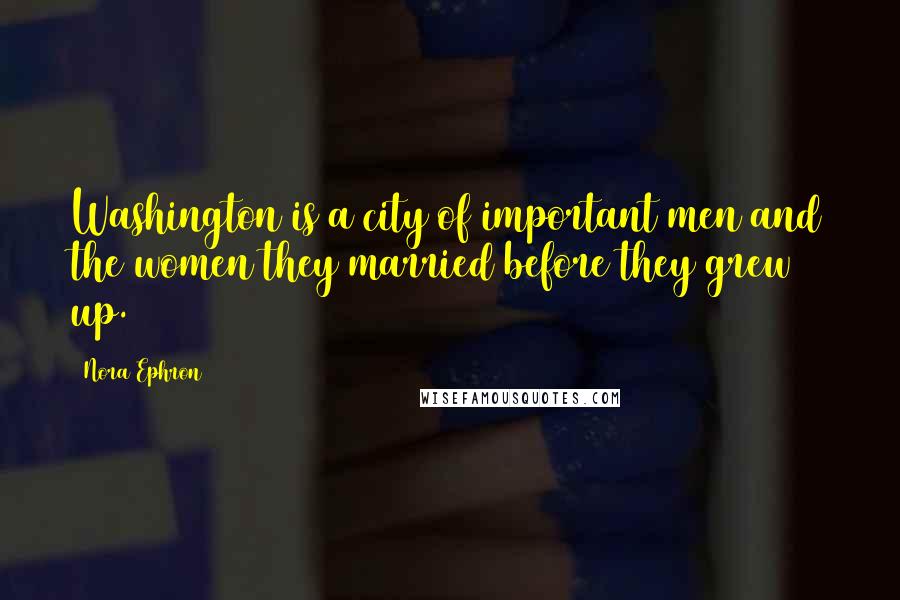 Washington is a city of important men and the women they married before they grew up.

Nora Ephron

WISEFAMOUSQUOTES.COM